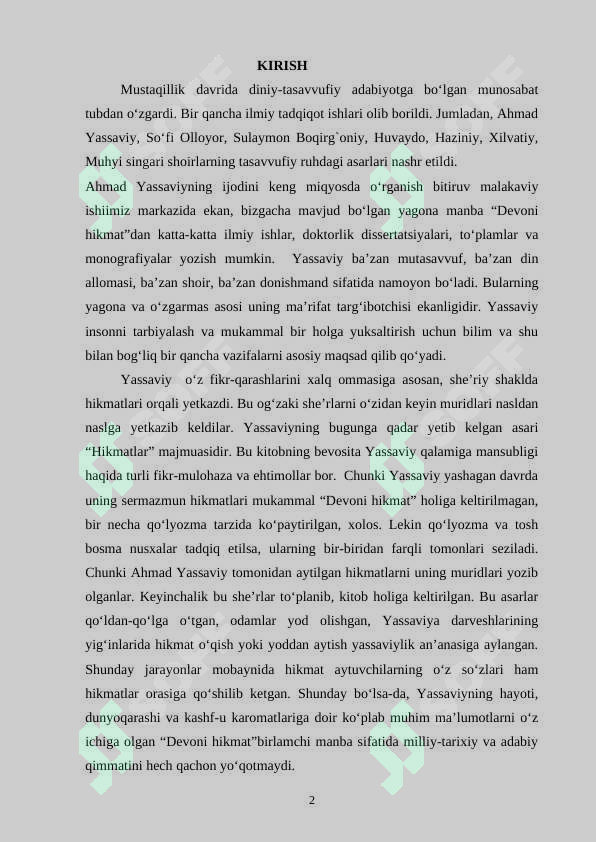 KIRISH

Mustaqillik davrida diniy-tasavvufiy adabiyotga bo‘lgan munosabat tubdan o‘zgardi. Bir qancha ilmiy tadqiqot ishlari olib borildi. Jumladan, Ahmad Yassaviy, So‘fi Olloyor, Sulaymon Boqirg`oniy, Huvaydo, Haziniy, Xilvatiy, Muhyi singari shoirlarning tasavvufiy ruhdagi asarlari nashr etildi.

Ahmad Yassaviyning ijodini keng miqyosda o‘rganish bitiruv malakaviy ishiimiz markazida ekan, bizgacha mavjud bo‘lgan yagona manba “Devoni hikmat”dan katta-katta ilmiy ishlar, doktorlik dissertatsiyalari, to‘plamlar va monografiyalar yozish mumkin. Yassaviy ba’zan mutasavvuf, ba’zan din allomasi, ba’zan shoir, ba’zan donishmand sifatida namoyon bo‘ladi. Bularning yagona va o‘zgarmas asosi uning ma’rifat targ‘ibotchisi ekanligidir. Yassaviy insonni tarbiyalash va mukammal bir holga yuksaltirish uchun bilim va shu bilan bog‘liq bir qancha vazifalarni asosiy maqsad qilib qo‘yadi.

Yassaviy o‘z fikr-qarashlarini xalq ommasiga asosan, she’riy shaklda hikmatlari orqali yetkazdi. Bu og‘zaki she’rlarni o‘zidan keyin muridlari nasldan naslga yetkazib keldilar. Yassaviyning bugunga qadar yetib kelgan asari “Hikmatlar” majmuasidir. Bu kitobning bevosita Yassaviy qalamiga mansubligi haqida turli fikr-mulohaza va ehtimollar bor. Chunki Yassaviy yashagan davrda uning sermazmun hikmatlari mukammal “Devoni hikmat” holiga keltirilmagan, bir necha qo‘lyozma tarzida ko‘paytirilgan, xolos. Lekin qo‘lyozma va tosh bosma nusxalar tadqiq etilsa, ularning bir-biridan farqli tomonlari seziladi. Chunki Ahmad Yassaviy tomonidan aytilgan hikmatlarni uning muridlari yozib olganlar. Keyinchalik bu she’rlar to‘planib, kitob holiga keltirilgan. Bu asarlar qo‘ldan-qo‘lga o‘tgan, odamlar yod olishgan, Yassaviya darveshlarining yig‘inlarida hikmat o‘qish yoki yoddan aytish yassaviylik an’anasiga aylangan. Shunday jarayonlar mobaynida hikmat aytuvchilarning o‘z so‘zlari ham hikmatlar orasiga qo‘shilib ketgan. Shunday bo‘lsa-da, Yassaviyning hayoti, dunyoqarashi va kashf-u karomatlariga doir ko‘plab muhim ma’lumotlarni o‘z ichiga olgan “Devoni hikmat”birlamchi manba sifatida milliy-tarixiy va adabiy qimmatini hech qachon yo‘qotmaydi.

2